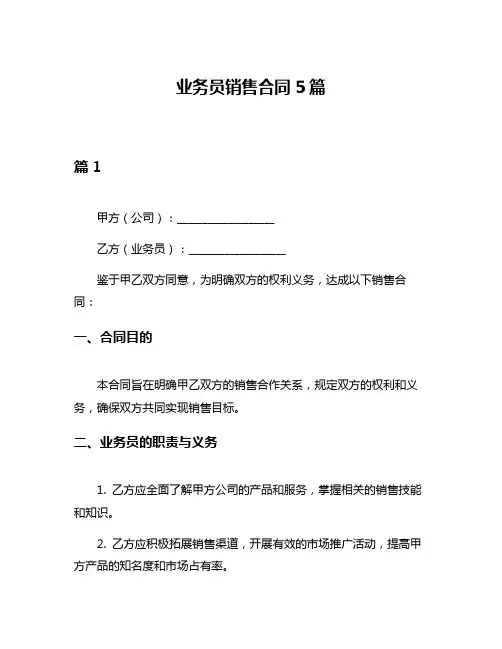 业务员销售合同 5 篇

篇 1

甲方（公司）：________________

乙方（业务员）：________________

鉴于甲乙双方同意，为明确双方的权利义务，达成以下销售合同：

一、合同目的

本合同旨在明确甲乙双方的销售合作关系，规定双方的权利和义务，确保双方共同实现销售目标。

二、业务员的职责与义务

1. 乙方应全面了解甲方公司的产品和服务，掌握相关的销售技能和知识。

2. 乙方应积极拓展销售渠道，开展有效的市场推广活动，提高甲方产品的知名度和市场占有率。